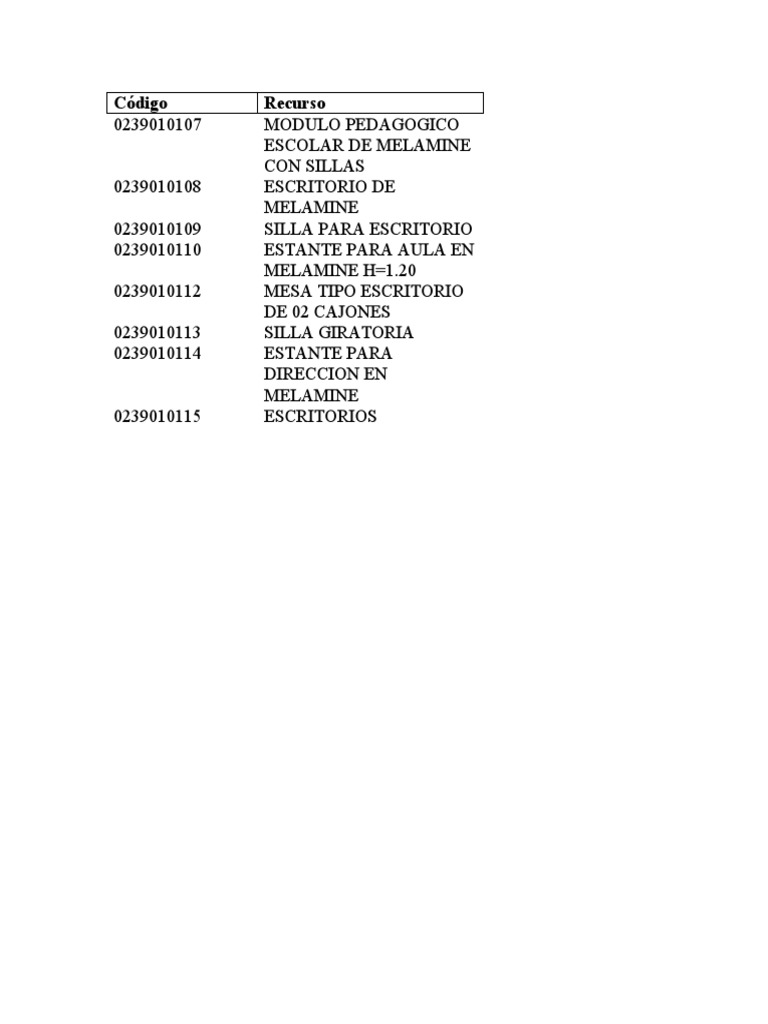 | Código | Recurso |
|---|---|
| 0239010107 | MODULO PEDAGOGICO ESCOLAR DE MELAMINE CON SILLAS |
| 0239010108 | ESCRITORIO DE MELAMINE |
| 0239010109 | SILLA PARA ESCRITORIO |
| 0239010110 | ESTANTE PARA AULA EN MELAMINE H=1.20 |
| 0239010112 | MESA TIPO ESCRITORIO DE 02 CAJONES |
| 0239010113 | SILLA GIRATORIA |
| 0239010114 | ESTANTE PARA DIRECCION EN MELAMINE |
| 0239010115 | ESCRITORIOS |